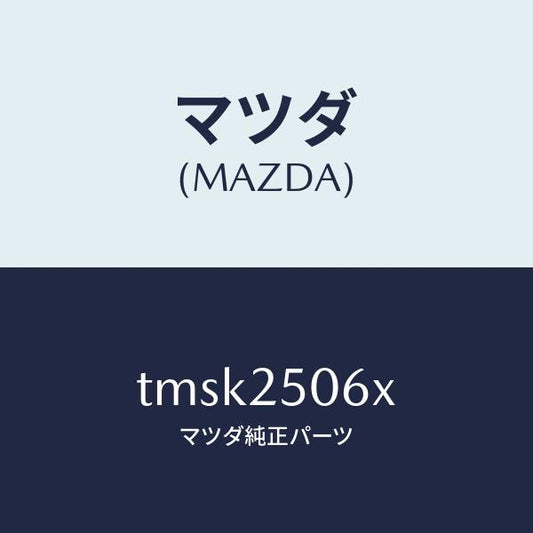 マツダ
(MAZDA)

tmsk2506x
マツダ純正パーツ